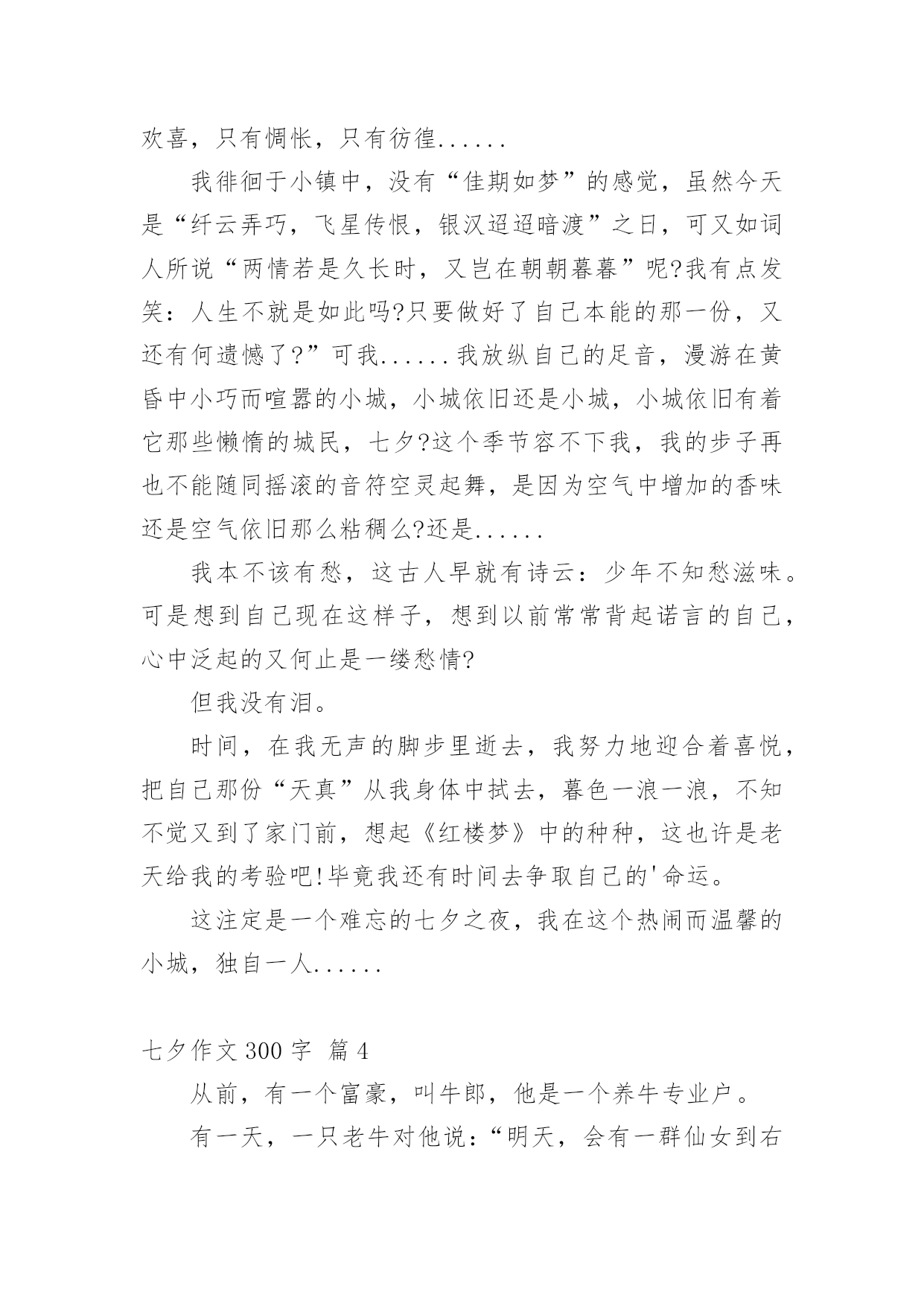 欢喜，只有惆怅，只有彷徨......

我徘徊于小镇中，没有“佳期如梦”的感觉，虽然今天是“纤云弄巧，飞星传恨，银汉迢迢暗渡”之日，可又如词人所说“两情若是久长时，又岂在朝朝暮暮”呢?我有点发笑：人生不就是如此吗?只要做好了自己本能的那一份，又还有何遗憾了?”可我......我放纵自己的足音，漫游在黄昏中小巧而喧嚣的小城，小城依旧还是小城，小城依旧有着它那些懒惰的城民，七夕?这个季节容不下我，我的步子再也不能随同摇滚的音符空灵起舞，是因为空气中增加的香味还是空气依旧那么粘稠么?还是......

我本不该有愁，这古人早就有诗云：少年不知愁滋味。可是想到自己现在这样子，想到以前常常背起诺言的自己，心中泛起的又何止是一缕愁情?

但我没有泪。

时间，在我无声的脚步里逝去，我努力地迎合着喜悦，把自己那份“天真”从我身体中拭去，暮色一浪一浪，不知不觉又到了家门前，想起《红楼梦》中的种种，这也许是老天给我的考验吧!毕竟我还有时间去争取自己的'命运。

这注定是一个难忘的七夕之夜，我在这个热闹而温馨的小城，独自一人......

七夕作文 300 字 篇 4

从前，有一个富豪，叫牛郎，他是一个养牛专业户。

有一天，一只老牛对他说：“明天，会有一群仙女到右